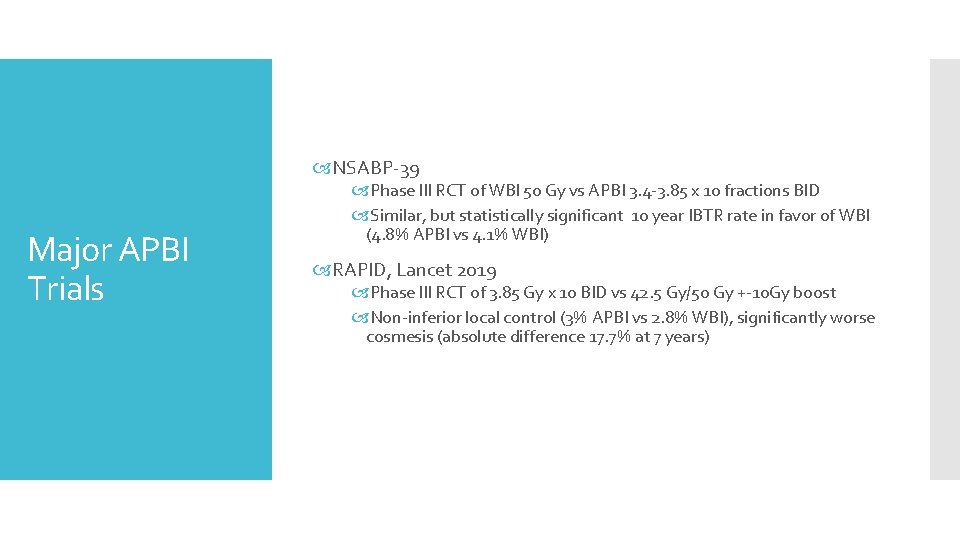 Major APBI Trials

NSABP-39

Phase III RCT of WBI 50 Gy vs APBI 3.4-3.85 x 10 fractions BID

Similar, but statistically significant 10 year IBTR rate in favor of WBI (4.8% APBI vs 4.1% WBI)

RAPID, Lancet 2019

Phase III RCT of 3.85 Gy x 10 BID vs 42.5 Gy/50 Gy +-10Gy boost

Non-inferior local control (3% APBI vs 2.8% WBI), significantly worse cosmesis (absolute difference 17.7% at 7 years)